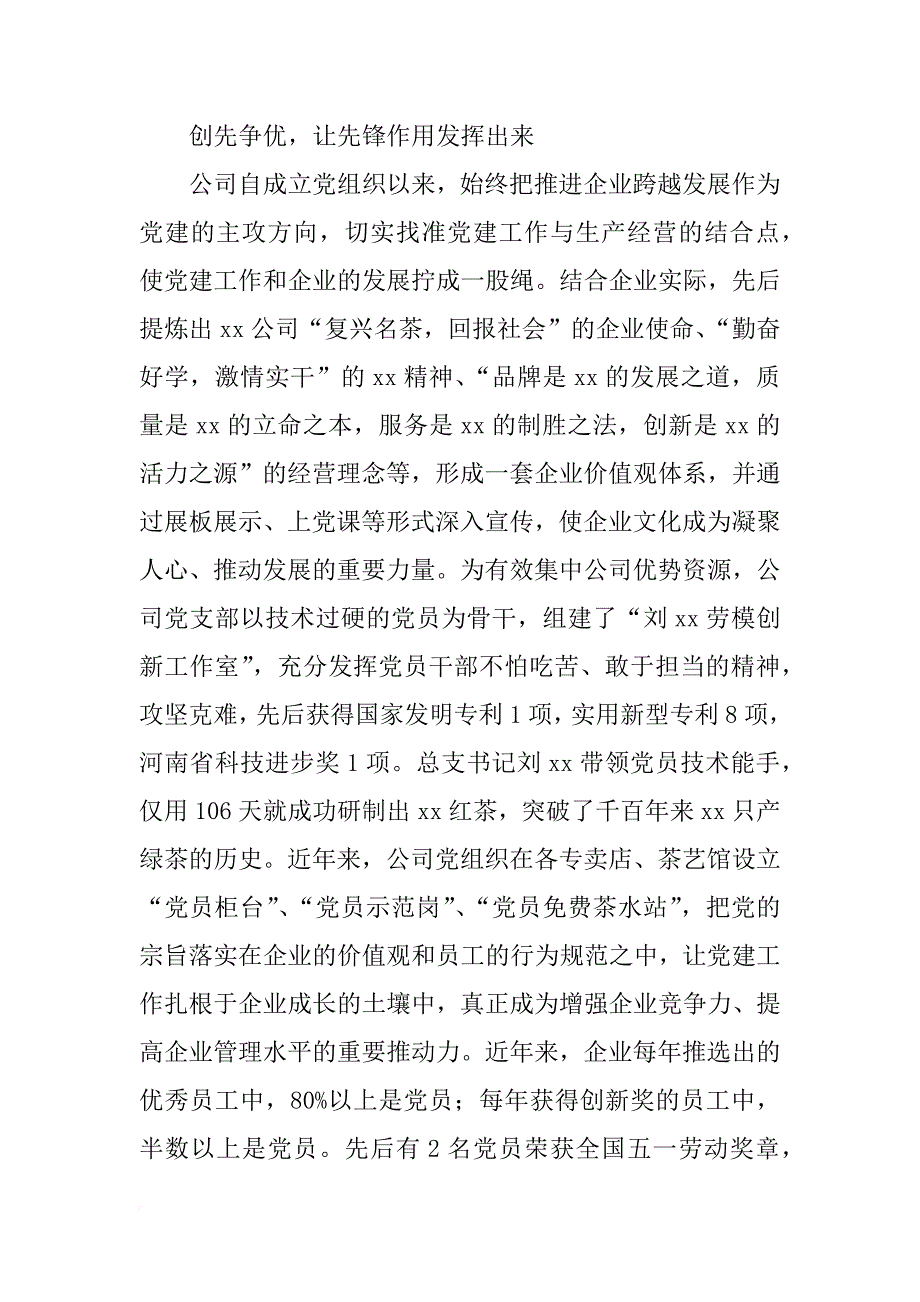 创先争优，让先锋作用发挥出来

公司自成立党组织以来，始终把推进企业跨越发展作为党建的主攻方向，切实找准党建工作与生产经营的结合点，使党建工作和企业的发展拧成一股绳。结合企业实际，先后提炼出 xx 公司“复兴名茶，回报社会”的企业使命、“勤奋好学，激情实干”的 xx 精神、“品牌是 xx 的发展之道，质量是 xx 的立命之本，服务是 xx 的制胜之法，创新是 xx 的活力之源”的经营理念等，形成一套企业价值观体系，并通过展板展示、上党课等形式深入宣传，使企业文化成为凝聚人心、推动发展的重要力量。为有效集中公司优势资源，公司党支部以技术过硬的党员为骨干，组建了“刘 xx 劳模创新工作室”，充分发挥党员干部不怕吃苦、敢于担当的精神，攻坚克难，先后获得国家发明专利 1 项，实用新型专利 8 项，河南省科技进步奖 1 项。总支书记刘 xx 带领党员技术能手，仅用 106 天就成功研制出 xx 红茶，突破了千百年来 xx 只产绿茶的历史。近年来，公司党组织在各专卖店、茶艺馆设立“党员柜台”、“党员示范岗”、“党员免费茶水站”，把党的宗旨落实在企业的价值观和员工的行为规范之中，让党建工作扎根于企业成长的土壤中，真正成为增强企业竞争力、提高企业管理水平的重要推动力。近年来，企业每年推选出的优秀员工中，80%以上是党员；每年获得创新奖的员工中，半数以上是党员。先后有 2 名党员荣获全国五一劳动奖章，